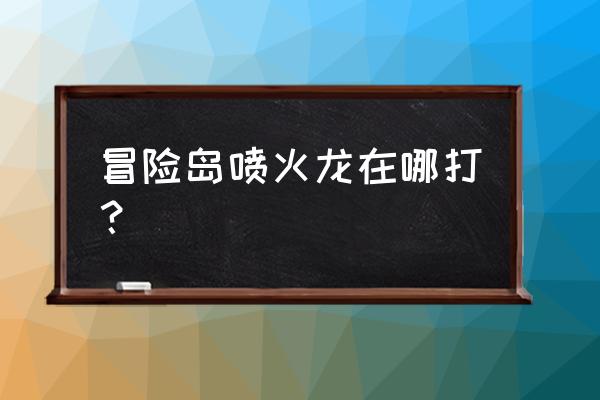 冒险岛喷火龙在哪打？